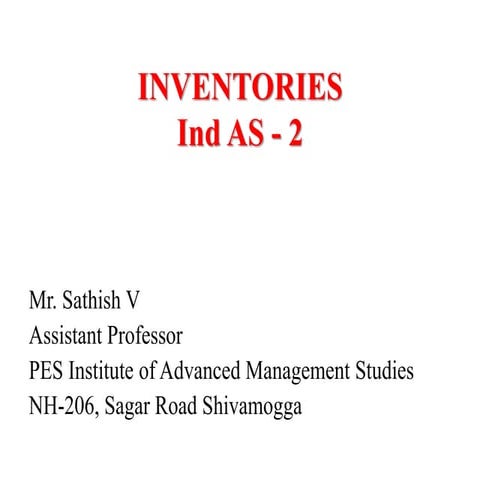 INVENTORIES
Ind AS - 2

Mr. Sathish V
Assistant Professor
PES Institute of Advanced Management Studies
NH-206, Sagar Road Shivamogga